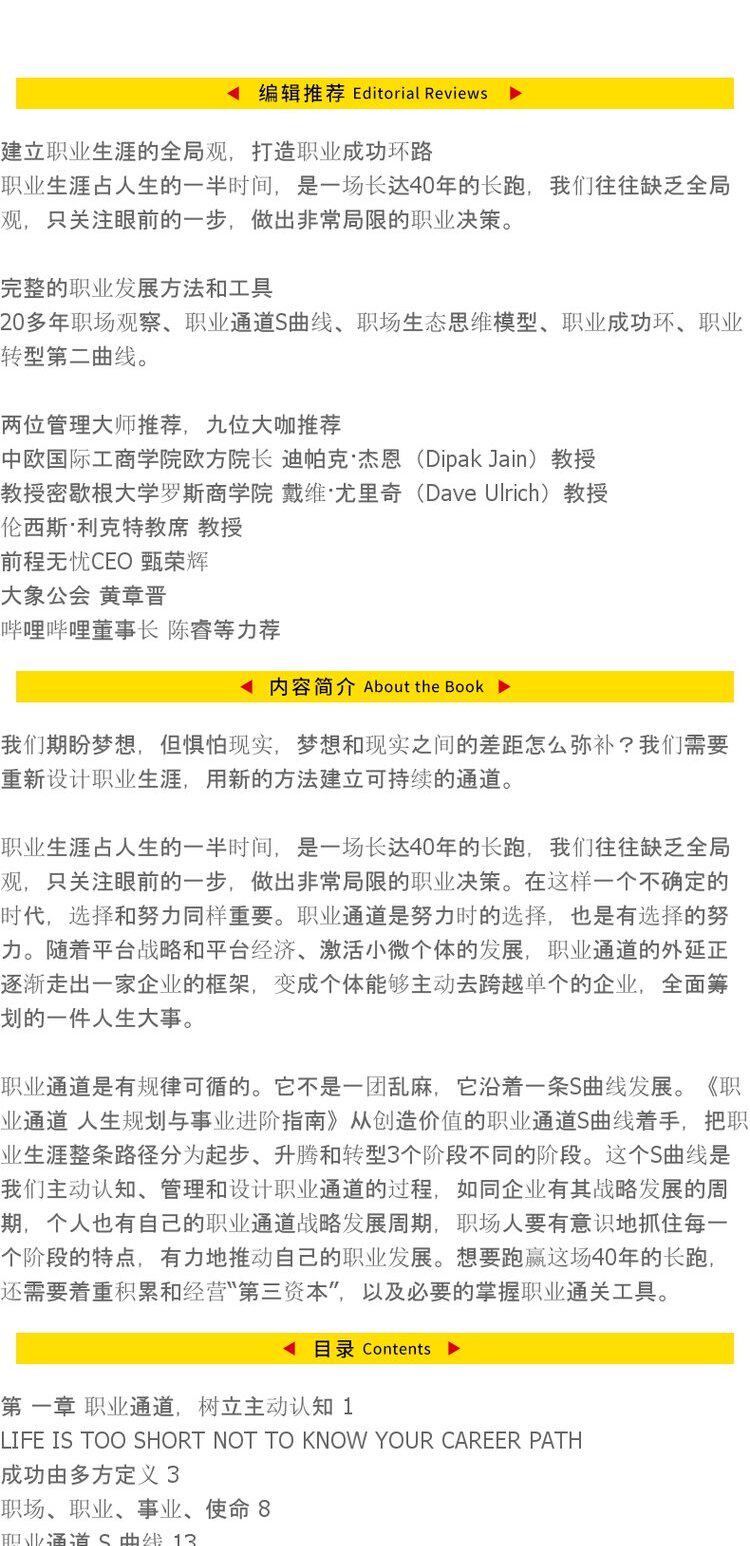 ◀ 编辑推荐 Editorial Reviews ▶

建立职业生涯的全局观，打造职业成功环路
职业生涯占人生的一半时间，是一场长达40年的长跑，我们往往缺乏全局观，只关注眼前的一步，做出非常局限的职业决策。

完整的职业发展方法和工具
20多年职场观察、职业通道S曲线、职场生态思维模型、职业成功环、职业转型第二曲线。

两位管理大师推荐，九位大咖推荐
中欧国际工商学院欧方院长 迪帕克·杰恩（Dipak Jain）教授
教授密歇根大学罗斯商学院 戴维·尤里奇（Dave Ulrich）教授
伦西斯·利克特教席 教授
前程无忧CEO 甄荣辉
大象公会 黄章晋
哔哩哔哩董事长 陈睿等力荐

◀ 内容简介 About the Book ▶

我们期盼梦想，但惧怕现实，梦想和现实之间的差距怎么弥补？我们需要重新设计职业生涯，用新的方法建立可持续的通道。

职业生涯占人生的一半时间，是一场长达40年的长跑，我们往往缺乏全局观，只关注眼前的一步，做出非常局限的职业决策。在这样一个不确定的时代，选择和努力同样重要。职业通道是努力时的选择，也是有选择的努力。随着平台战略和平台经济、激活小微个体的发展，职业通道的外延正逐渐走出一家企业的框架，变成个体能够主动去跨越单个的企业，全面筹划的一件人生大事。

职业通道是有规律可循的。它不是一团乱麻，它沿着一条S曲线发展。《职业通道 人生规划与事业进阶指南》从创造价值的职业通道S曲线着手，把职业生涯整条路径分为起步、升腾和转型3个阶段不同的阶段。这个S曲线是我们主动认知、管理和设计职业通道的过程，如同企业有其战略发展的周期，个人也有自己的职业通道战略发展周期，职场人要有意识地抓住每一个阶段的特点，有力地推动自己的职业发展。想要跑赢这场40年的长跑，还需要着重积累和经营“第三资本”，以及必要的掌握职业通关工具。

◀ 目录 Contents ▶

第 一章 职业通道，树立主动认知 1
LIFE IS TOO SHORT NOT TO KNOW YOUR CAREER PATH
成功由多方定义 3
职场、职业、事业、使命 8
职业通道 S 曲线 13